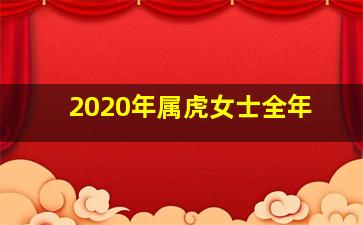 2020年属虎女士全年